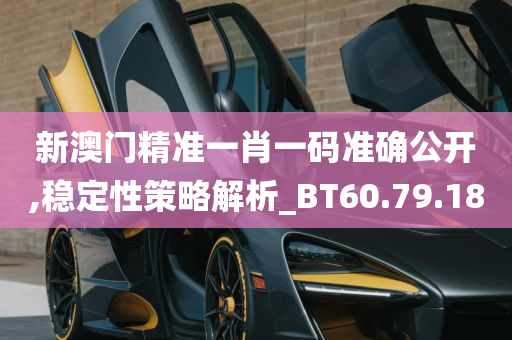 新澳门精准一肖一码准确公开,稳定性策略解析_BT60.79.18